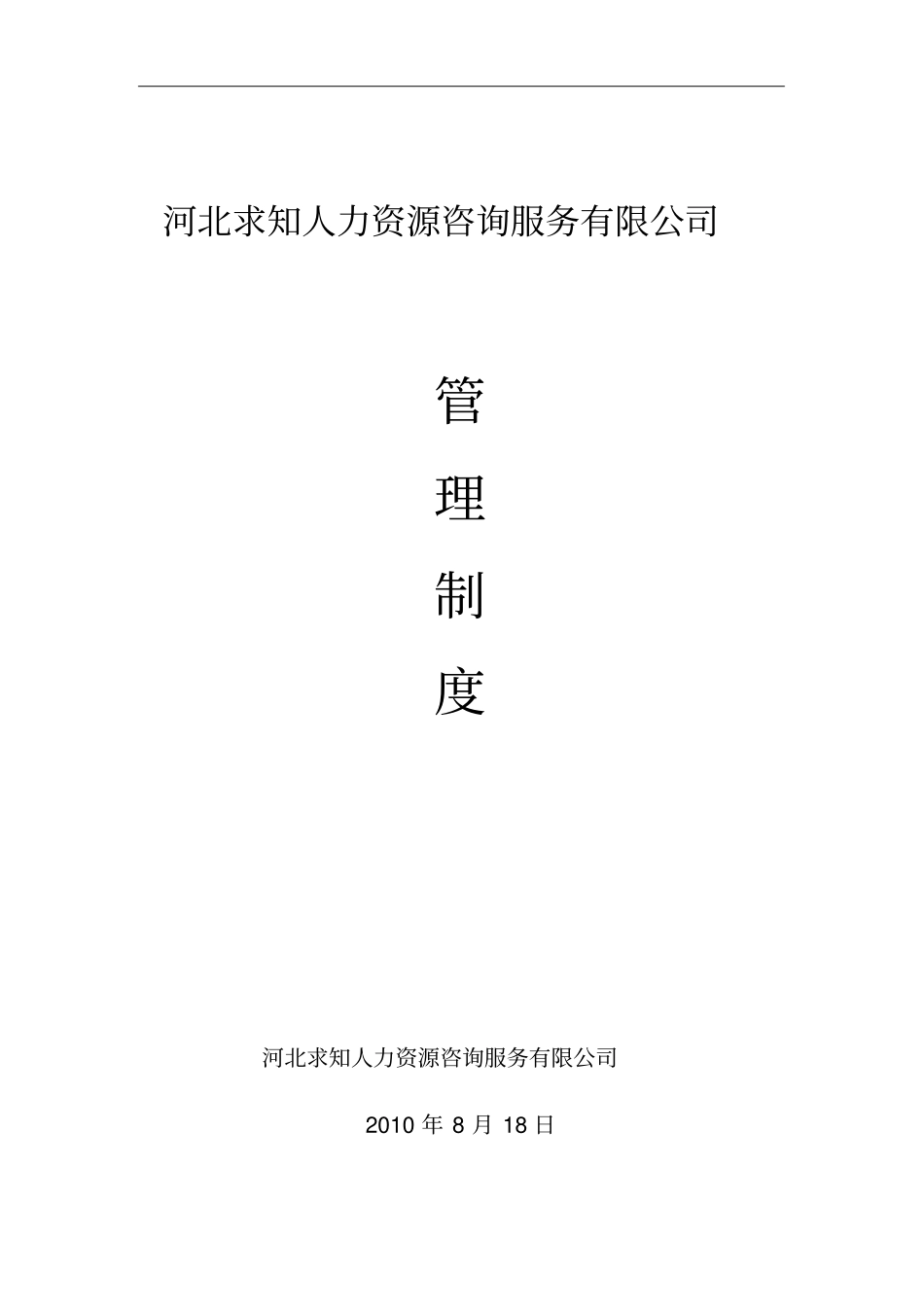 河北求知人力资源咨询服务有限公司

管

理

制

度

河北求知人力资源咨询服务有限公司

2010 年 8 月 18 日